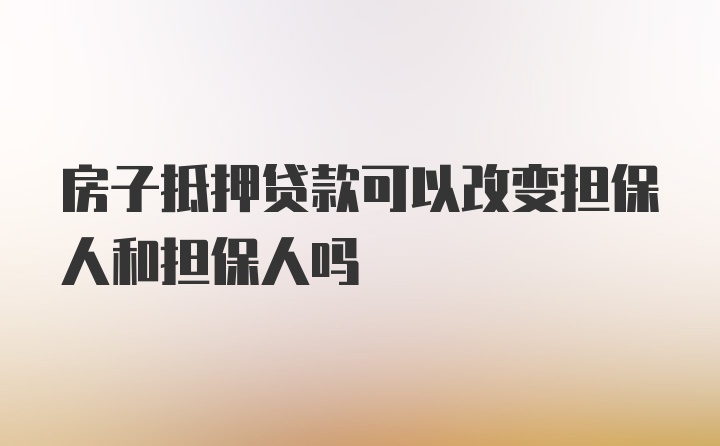 房子抵押贷款可以改变担保人和担保人吗